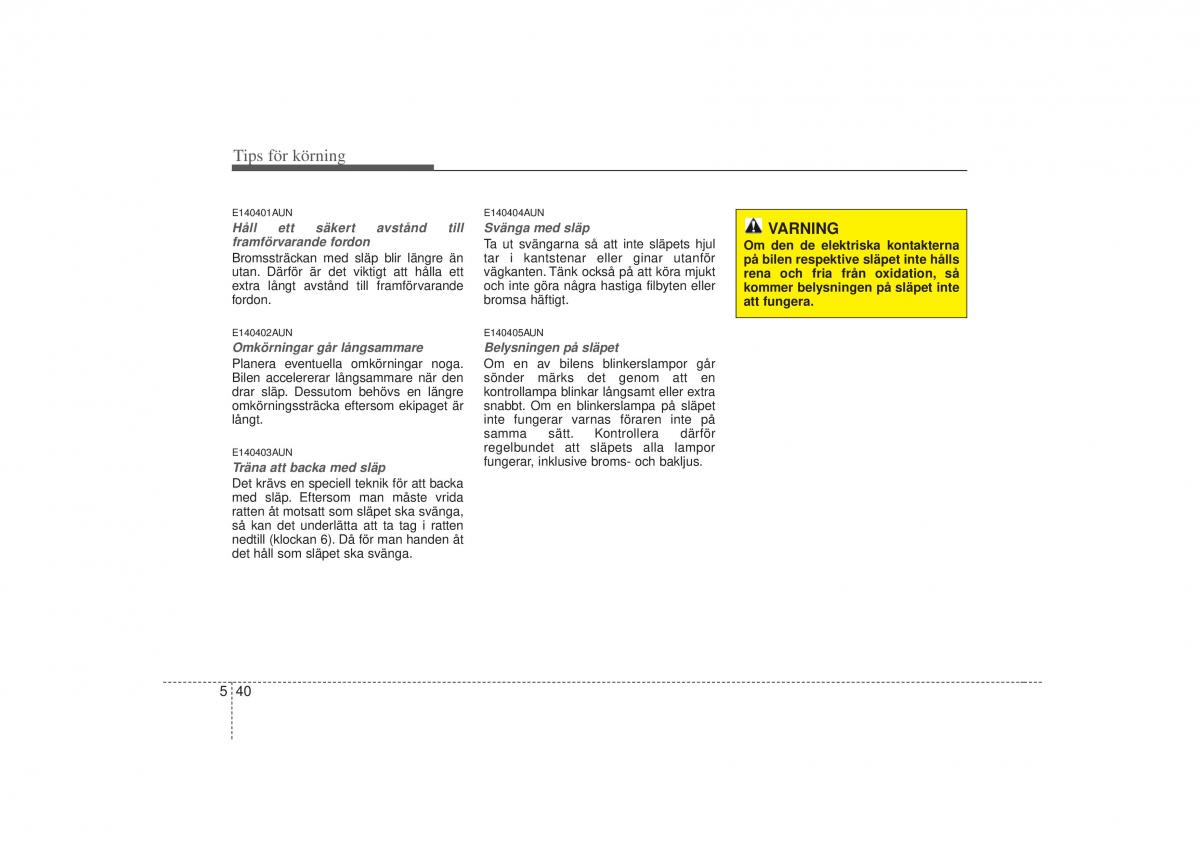 Tips för körning

E140401AUN
Håll ett säkert avstånd till framförvarande fordon
Bromssträckan med släp blir längre än utan. Därför är det viktigt att hålla ett extra långt avstånd till framförvarande fordon.

E140402AUN
Omkörningar går långsammare
Planera eventuella omkörningar noga. Bilen accelererar långsammare när den drar släp. Dessutom behövs en längre omkörningssträcka eftersom ekipaget är långt.

E140403AUN
Träna att backa med släp
Det krävs en speciell teknik för att backa med släp. Eftersom man måste vrida ratten åt motsatt som släpet ska svänga, så kan det underlätta att ta tag i ratten nedtill (klockan 6). Då för man handen åt det håll som släpet ska svänga.

E140404AUN
Svänga med släp
Ta ut svängarna så att inte släpets hjul tar i kantstenar eller ginar utanför vägkanten. Tänk också på att köra mjukt och inte göra några hastiga filbyten eller bromsa häftigt.

E140405AUN
Belysningen på släpet
Om en av bilens blinkerslampor går sönder märks det genom att en kontrollampa blinkar långsamt eller extra snabbt. Om en blinkerslampa på släpet inte fungerar varnas föraren inte på samma sätt. Kontrollera därför regelbundet att släpets alla lampor fungerar, inklusive broms- och bakljus.

VARNING
Om den de elektriska kontakterna på bilen respektive släpet inte hålls rena och fria från oxidation, så kommer belysningen på släpet inte att fungera.

5 40